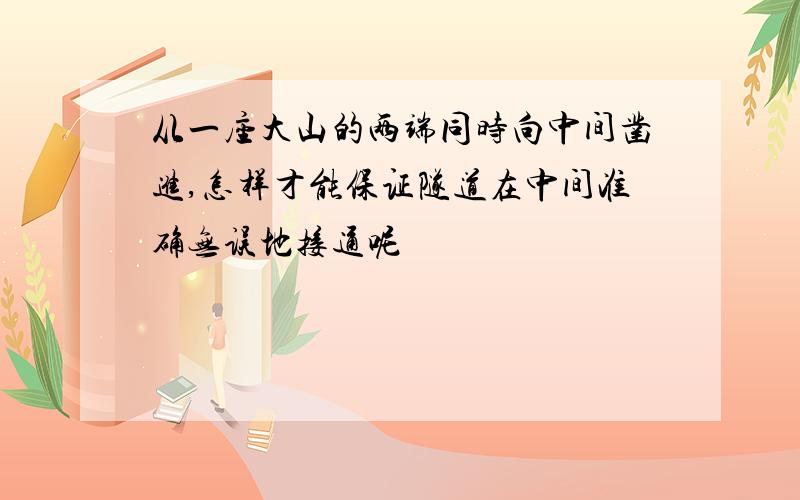 从一座大山的两端同时向中间凿进,怎样才能保证隧道在中间准确无误地接通呢